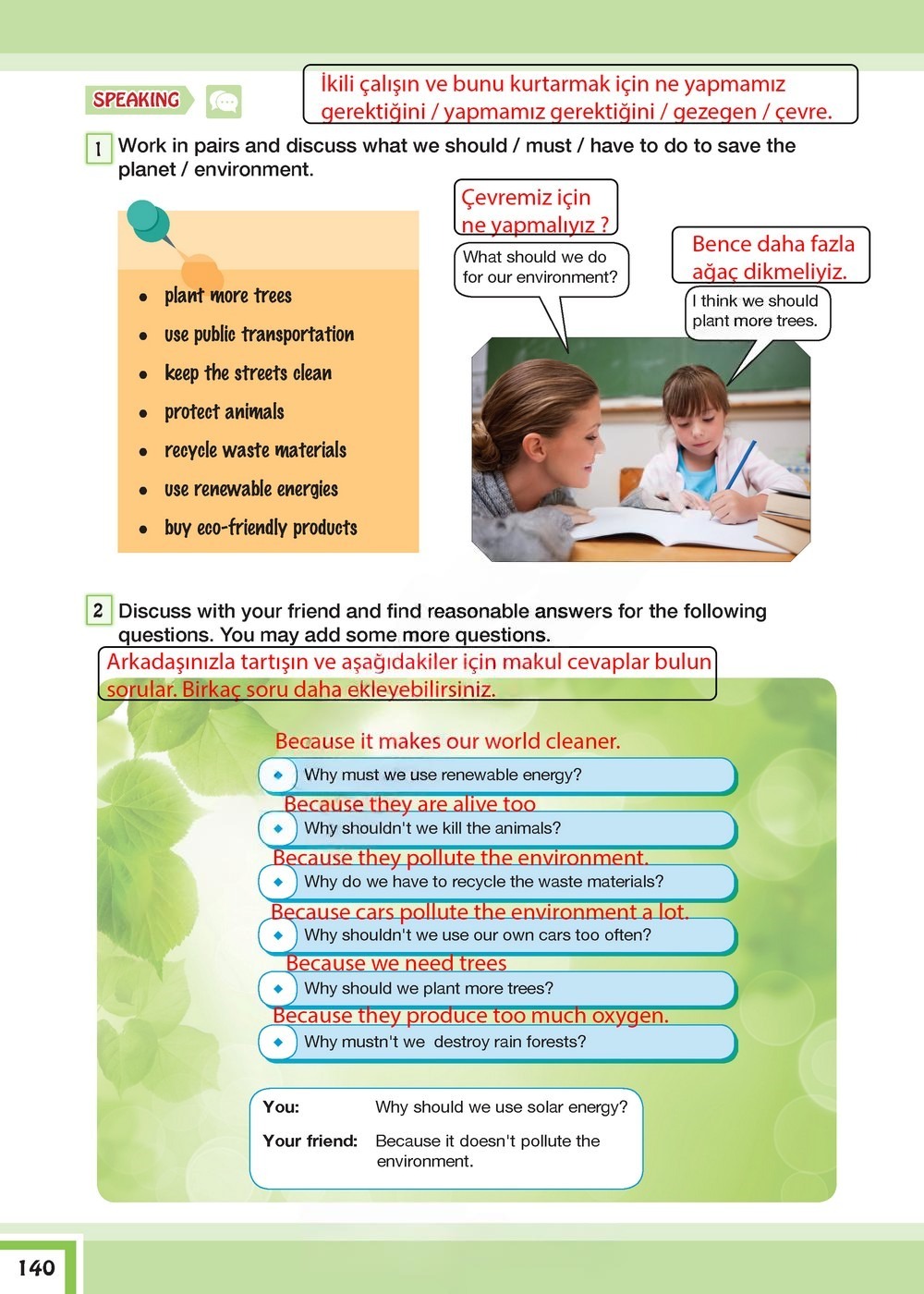 SPEAKING

İkili çalışın ve bunu kurtarmak için ne yapmamız gerektiğini / yapmamız gerektiğini / gezegen / çevre.

1 Work in pairs and discuss what we should / must / have to do to save the planet / environment.

- plant more trees
- use public transportation
- keep the streets clean
- protect animals
- recycle waste materials
- use renewable energies
- buy eco-friendly products

Çevremiz için ne yapmalıyız ?

What should we do for our environment?

Bence daha fazla ağaç dikmeliyiz.

I think we should plant more trees.

2 Discuss with your friend and find reasonable answers for the following questions. You may add some more questions.

Arkadaşınızla tartışın ve aşağıdakiler için makul cevaplar bulun sorular. Birkaç soru daha ekleyebilirsiniz.

Because it makes our world cleaner.
Why must we use renewable energy?
Because they are alive too
Why shouldn't we kill the animals?
Because they pollute the environment.
Why do we have to recycle the waste materials?
Because cars pollute the environment a lot.
Why shouldn't we use our own cars too often?
Because we need trees
Why should we plant more trees?
Because they produce too much oxygen.
Why mustn't we destroy rain forests?

You: Why should we use solar energy?
Your friend: Because it doesn't pollute the environment.

140